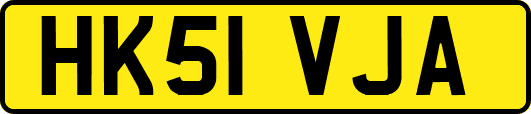 HK51 VJA